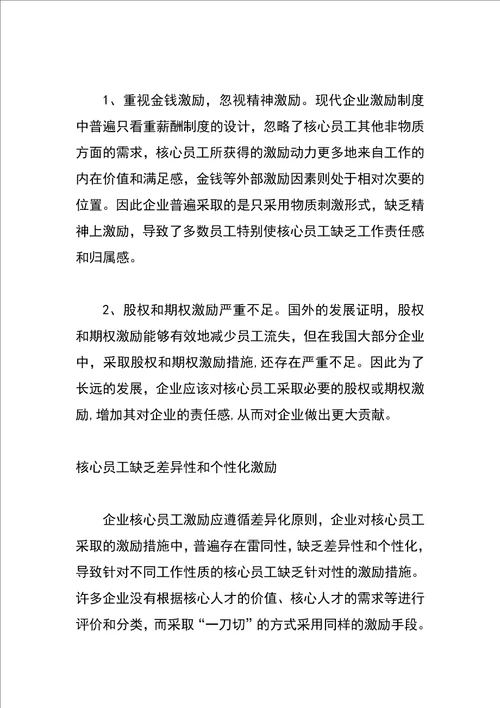 1、重视金钱激励，忽视精神激励。现代企业激励制度中普遍只看重薪酬制度的设计，忽略了核心员工其他非物质方面的需求，核心员工所获得的激励动力更多地来自工作的内在价值和满足感，金钱等外部激励因素则处于相对次要的位置。因此企业普遍采取的是只采用物质刺激形式，缺乏精神上激励，导致了多数员工特别使核心员工缺乏工作责任感和归属感。

2、股权和期权激励严重不足。国外的发展证明，股权和期权激励能够有效地减少员工流失，但在我国大部分企业中，采取股权和期权激励措施，还存在严重不足。因此为了长远的发展，企业应该对核心员工采取必要的股权或期权激励，增加其对企业的责任感，从而对企业做出更大贡献。

核心员工缺乏差异性和个性化激励

企业核心员工激励应遵循差异化原则，企业对核心员工采取的激励措施中，普遍存在雷同性，缺乏差异性和个性化，导致针对不同工作性质的核心员工缺乏针对性的激励措施。许多企业没有根据核心人才的价值、核心人才的需求等进行评价和分类，而采取“一刀切”的方式采用同样的激励手段。